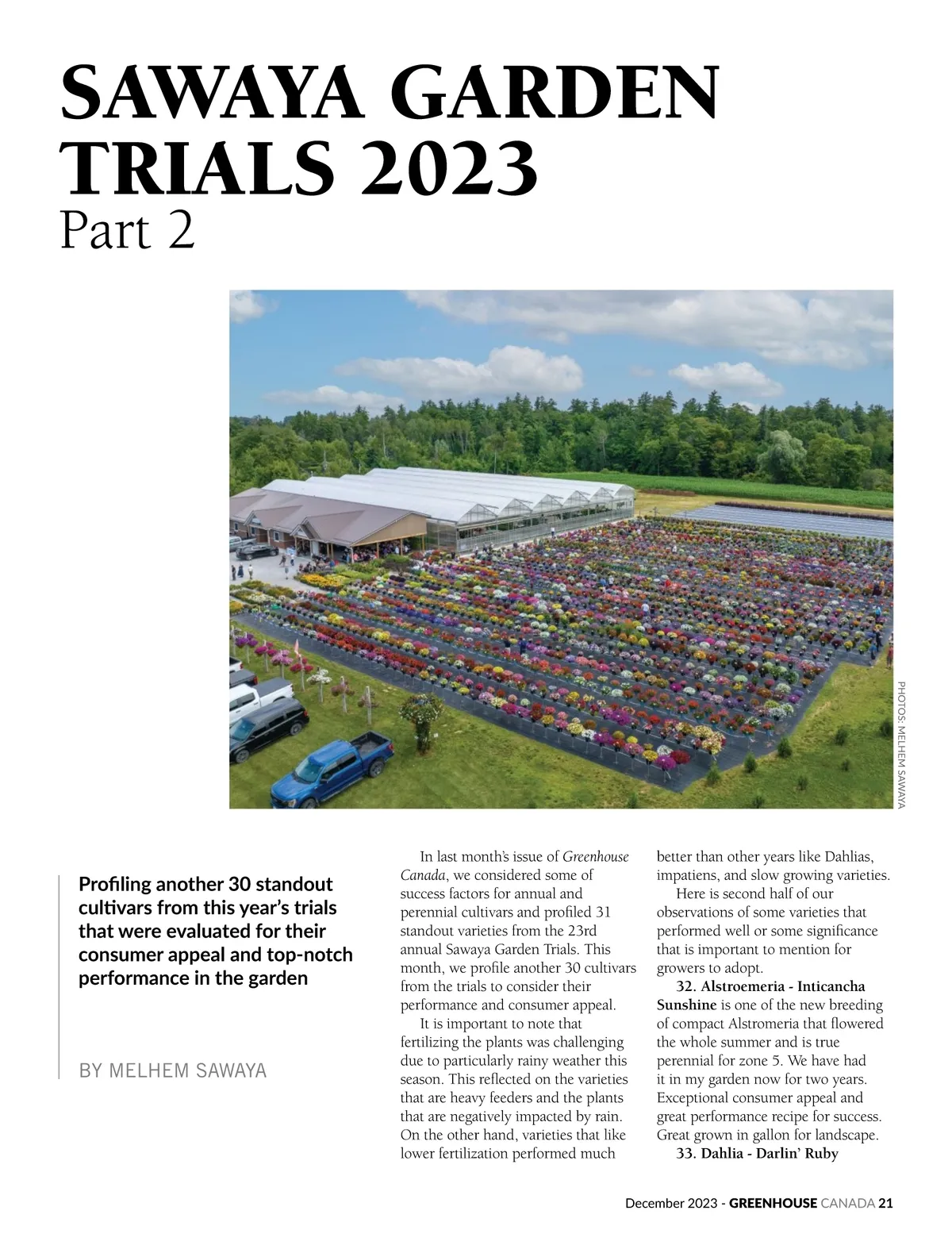 SAWAYA GARDEN TRIALS 2023
Part 2

PHOTOS: MELHEM SAWAYA

Profiling another 30 standout cultivars from this year's trials that were evaluated for their consumer appeal and top-notch performance in the garden

BY MELHEM SAWAYA

In last month's issue of Greenhouse Canada, we considered some of success factors for annual and perennial cultivars and profiled 31 standout varieties from the 23rd annual Sawaya Garden Trials. This month, we profile another 30 cultivars from the trials to consider their performance and consumer appeal.

It is important to note that fertilizing the plants was challenging due to particularly rainy weather this season. This reflected on the varieties that are heavy feeders and the plants that are negatively impacted by rain. On the other hand, varieties that like lower fertilization performed much better than other years like Dahlias, impatiens, and slow growing varieties.

Here is second half of our observations of some varieties that performed well or some significance that is important to mention for growers to adopt.

32. Alstroemeria - Inticancha Sunshine is one of the new breeding of compact Alstromeria that flowered the whole summer and is true perennial for zone 5. We have had it in my garden now for two years. Exceptional consumer appeal and great performance recipe for success. Great grown in gallon for landscape.

33. Dahlia - Darlin' Ruby

December 2023 - GREENHOUSE CANADA 21